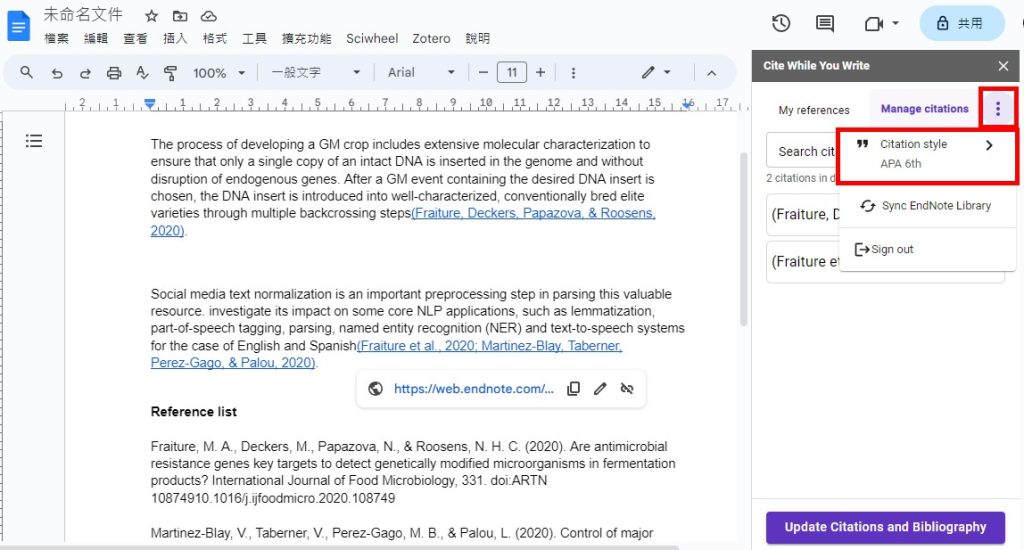 未命名文件

檔案 編輯 查看 插入 格式 工具 擴充功能 Sciwheel Zotero 說明

共用

100% 一般文字 Arial 11

The process of developing a GM crop includes extensive molecular characterization to ensure that only a single copy of an intact DNA is inserted in the genome and without disruption of endogenous genes. After a GM event containing the desired DNA insert is chosen, the DNA insert is introduced into well-characterized, conventionally bred elite varieties through multiple backcrossing steps(Fraiture, Deckers, Papazova, & Roosens, 2020).

Social media text normalization is an important preprocessing step in parsing this valuable resource. investigate its impact on some core NLP applications, such as lemmatization, part-of-speech tagging, parsing, named entity recognition (NER) and text-to-speech systems for the case of English and Spanish(Fraiture et al., 2020; Martinez-Blay, Taberner, Perez-Gago, & Palou, 2020).

https://web.endnote.com/...

Reference list

Fraiture, M. A., Deckers, M., Papazova, N., & Roosens, N. H. C. (2020). Are antimicrobial resistance genes key targets to detect genetically modified microorganisms in fermentation products? International Journal of Food Microbiology, 331. doi:ARTN 10874910.1016/j.ijfoodmicro.2020.108749

Martinez-Blay, V., Taberner, V., Perez-Gago, M. B., & Palou, L. (2020). Control of major

Cite While You Write

My references

Manage citations

Search cit

2 citations in d

(Fraiture, D

(Fraiture et

Citation style
APA 6th

Sync EndNote Library

Sign out

Update Citations and Bibliography